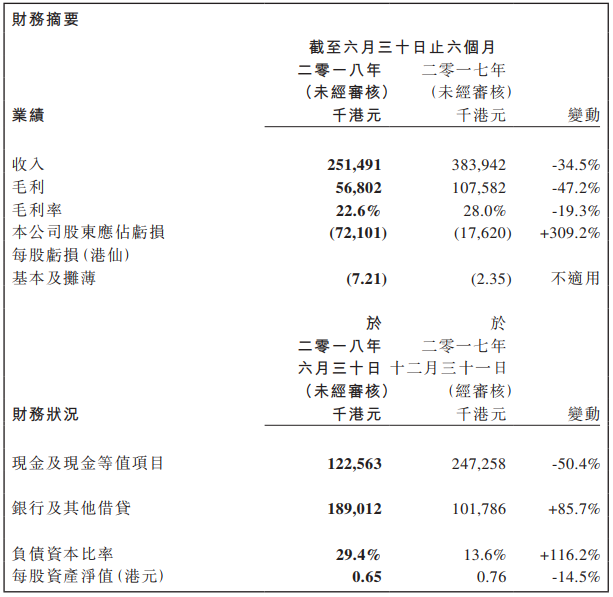 財務摘要

截至六月三十日止六個月

| 業績 | 二零一八年 (未經審核) 千港元 | 二零一七年 (未經審核) 千港元 | 變動 |
|---|---|---|---|
| 收入 | 251,491 | 383,942 | -34.5% |
| 毛利 | 56,802 | 107,582 | -47.2% |
| 毛利率 | 22.6% | 28.0% | -19.3% |
| 本公司股東應佔虧損 | (72,101) | (17,620) | +309.2% |
| 每股虧損(港仙) | | | |
| 基本及攤薄 | (7.21) | (2.35) | 不適用 |

| 財務狀況 | 於 二零一八年 六月三十日 (未經審核) 千港元 | 於 二零一七年 十二月三十一日 (經審核) 千港元 | 變動 |
|---|---|---|---|
| 現金及現金等值項目 | 122,563 | 247,258 | -50.4% |
| 銀行及其他借貸 | 189,012 | 101,786 | +85.7% |
| 負債資本比率 | 29.4% | 13.6% | +116.2% |
| 每股資產淨值(港元) | 0.65 | 0.76 | -14.5% |